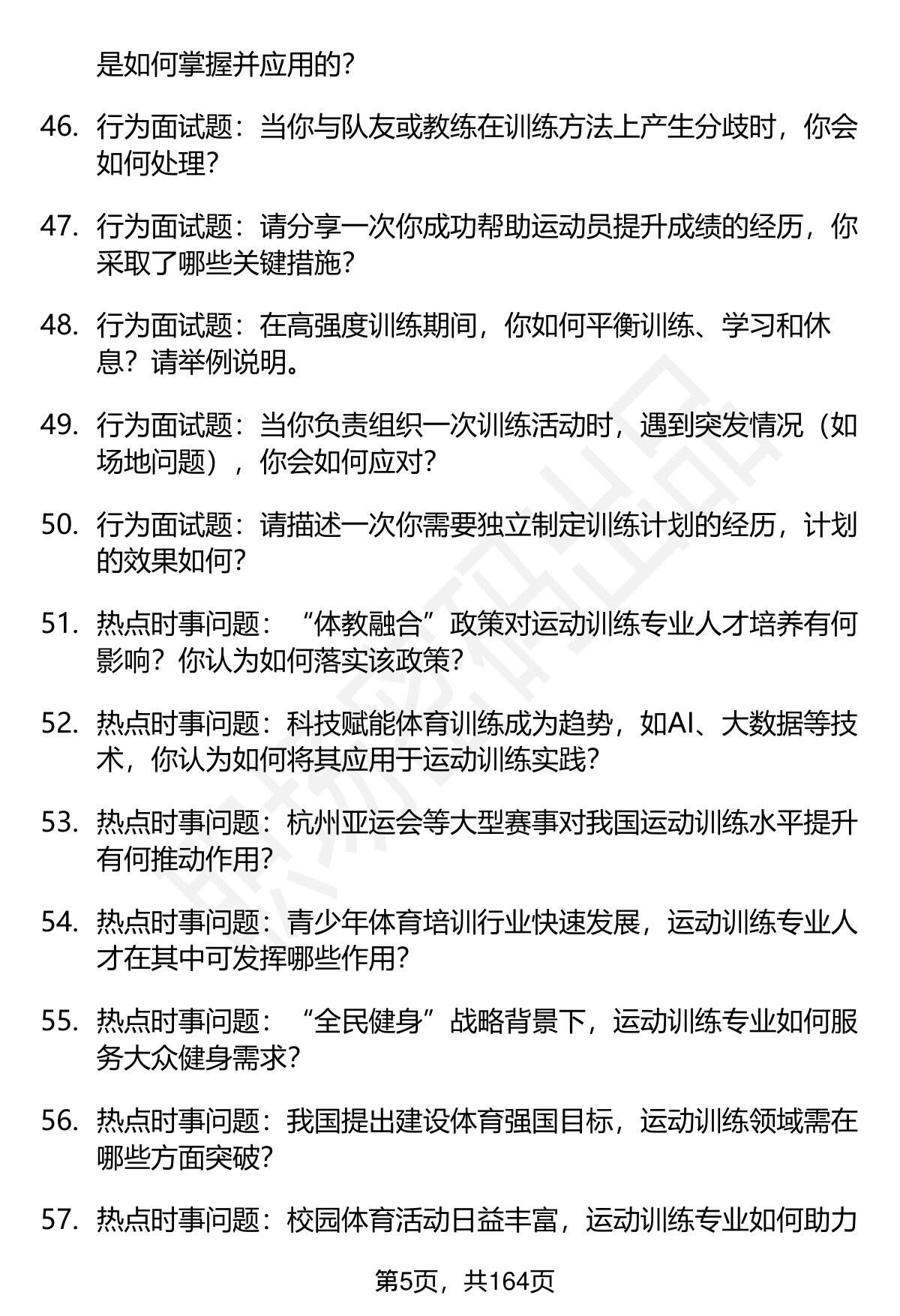 是如何掌握并应用的？

46. 行为面试题：当你与队友或教练在训练方法上产生分歧时，你会如何处理？

47. 行为面试题：请分享一次你成功帮助运动员提升成绩的经历，你采取了哪些关键措施？

48. 行为面试题：在高强度训练期间，你如何平衡训练、学习和休息？请举例说明。

49. 行为面试题：当你负责组织一次训练活动时，遇到突发情况（如场地问题），你会如何应对？

50. 行为面试题：请描述一次你需要独立制定训练计划的经历，计划的效果如何？

51. 热点时事问题：“体教融合”政策对运动训练专业人才培养有何影响？你认为如何落实该政策？

52. 热点时事问题：科技赋能体育训练成为趋势，如AI、大数据等技术，你认为如何将其应用于运动训练实践？

53. 热点时事问题：杭州亚运会等大型赛事对我国运动训练水平提升有何推动作用？

54. 热点时事问题：青少年体育培训行业快速发展，运动训练专业人才在其中可发挥哪些作用？

55. 热点时事问题：“全民健身”战略背景下，运动训练专业如何服务大众健身需求？

56. 热点时事问题：我国提出建设体育强国目标，运动训练领域需在哪些方面突破？

57. 热点时事问题：校园体育活动日益丰富，运动训练专业如何助力

第5页，共164页